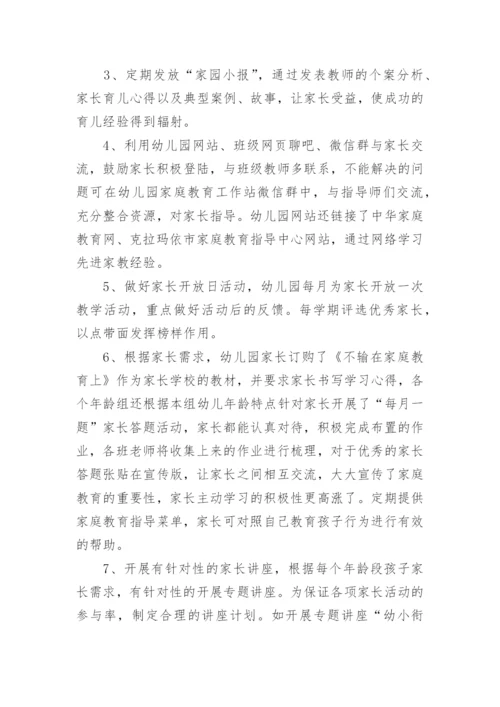 3、定期发放“家园小报”，通过发表教师的个案分析、家长育儿心得以及典型案例、故事，让家长受益，使成功的育儿经验得到辐射。

4、利用幼儿园网站、班级网页聊吧、微信群与家长交流，鼓励家长积极登陆，与班级教师多联系，不能解决的问题可在幼儿园家庭教育工作站微信群中，与指导师们交流，充分整合资源，对家长指导。幼儿园网站还链接了中华家庭教育网、克拉玛依市家庭教育指导中心网站，通过网络学习先进家教经验。

5、做好家长开放日活动，幼儿园每月为家长开放一次教学活动，重点做好活动后的反馈。每学期评选优秀家长，以点带面发挥榜样作用。

6、根据家长需求，幼儿园家长订购了《不输在家庭教育上》作为家长学校的教材，并要求家长书写学习心得，各个年龄组还根据本组幼儿年龄特点针对家长开展了“每月一题”家长答题活动，家长都能认真对待，积极完成布置的作业，各班老师将收集上来的作业进行梳理，对于优秀的家长答题张贴在宣传版，让家长之间相互交流，大大宣传了家庭教育的重要性，家长主动学习的积极性更高涨了。定期提供家庭教育指导菜单，家长可对照自己教育孩子行为进行有效的帮助。

7、开展有针对性的家长讲座，根据每个年龄段孩子家长需求，有针对性的开展专题讲座。为保证各项家长活动的参与率，制定合理的讲座计划。如开展专题讲座“幼小衔